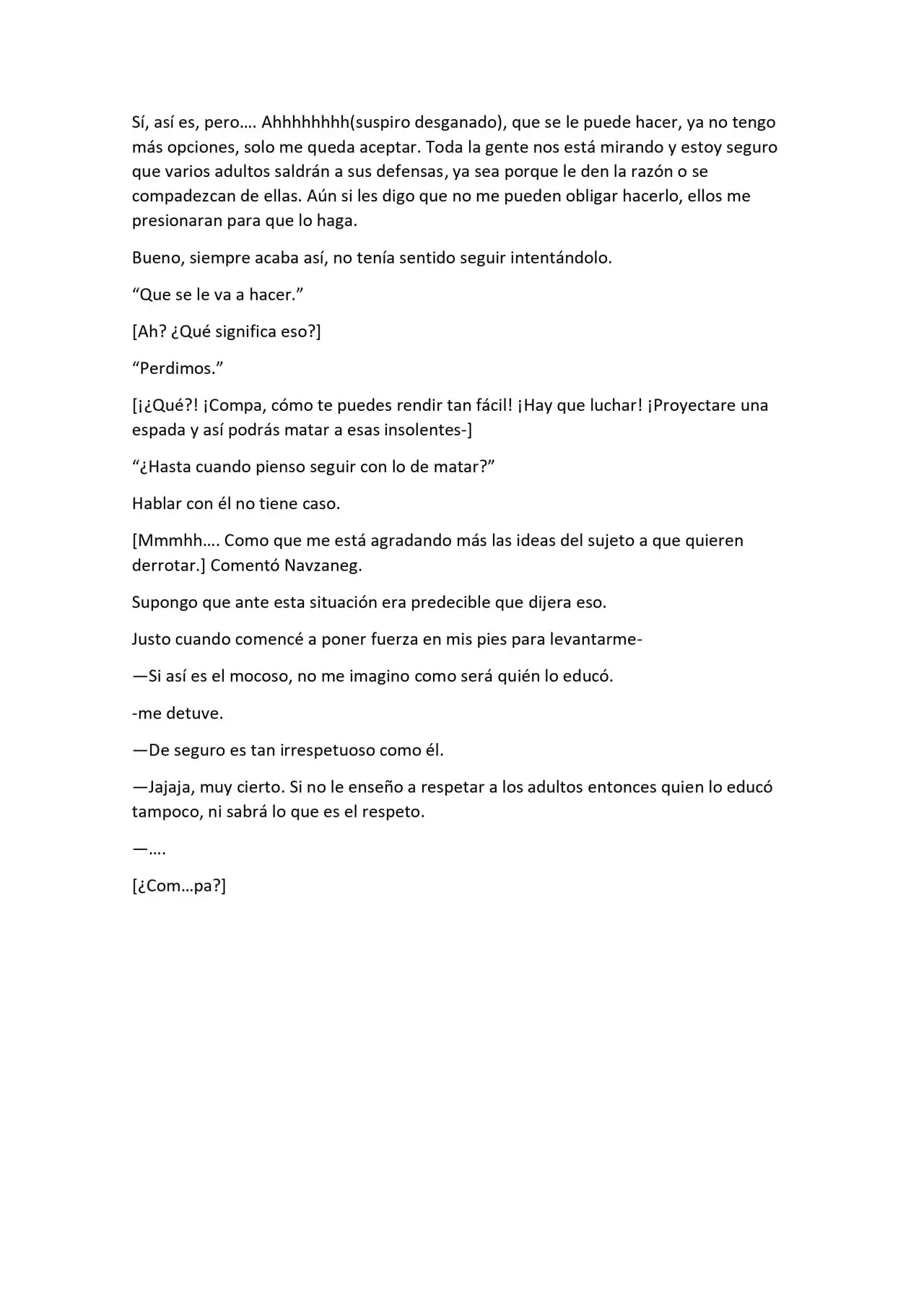 Sí, así es, pero…. Ahhhhhhhh(suspiro desganado), que se le puede hacer, ya no tengo más opciones, solo me queda aceptar. Toda la gente nos está mirando y estoy seguro que varios adultos saldrán a sus defensas, ya sea porque le den la razón o se compadezcan de ellas. Aún si les digo que no me pueden obligar hacerlo, ellos me presionaran para que lo haga.

Bueno, siempre acaba así, no tenía sentido seguir intentándolo.

"Que se le va a hacer."

[Ah? ¿Qué significa eso?]

"Perdimos."

[¡¿Qué?! ¡Compa, cómo te puedes rendir tan fácil! ¡Hay que luchar! ¡Proyectare una espada y así podrás matar a esas insolentes-]

"¿Hasta cuando pienso seguir con lo de matar?"

Hablar con él no tiene caso.

[Mmmhh…. Como que me está agradando más las ideas del sujeto a que quieren derrotar.] Comentó Navzaneg.

Supongo que ante esta situación era predecible que dijera eso.

Justo cuando comencé a poner fuerza en mis pies para levantarme-

—Si así es el mocoso, no me imagino como será quién lo educó.

-me detuve.

—De seguro es tan irrespetuoso como él.

—Jajaja, muy cierto. Si no le enseño a respetar a los adultos entonces quien lo educó tampoco, ni sabrá lo que es el respeto.

—….

[¿Com…pa?]